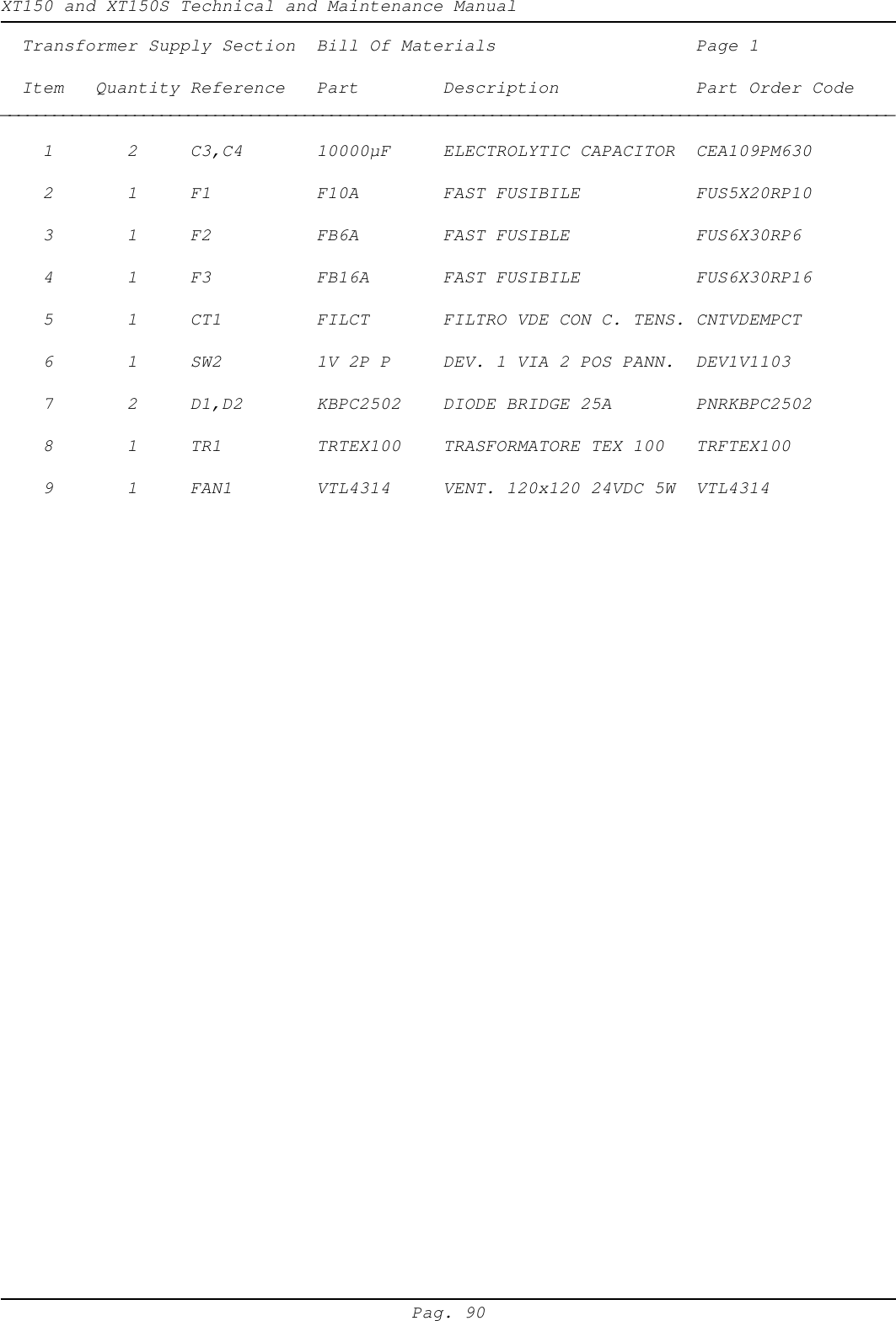 XT150 and XT150S Technical and Maintenance Manual

Transformer Supply Section Bill Of Materials Page 1

| Item | Quantity | Reference | Part | Description | Part Order Code |
|---|---|---|---|---|---|
| 1 | 2 | C3,C4 | 10000µF | ELECTROLYTIC CAPACITOR | CEA109PM630 |
| 2 | 1 | F1 | F10A | FAST FUSIBILE | FUS5X20RP10 |
| 3 | 1 | F2 | FB6A | FAST FUSIBLE | FUS6X30RP6 |
| 4 | 1 | F3 | FB16A | FAST FUSIBILE | FUS6X30RP16 |
| 5 | 1 | CT1 | FILCT | FILTRO VDE CON C. TENS. | CNTVDEMPCT |
| 6 | 1 | SW2 | 1V 2P P | DEV. 1 VIA 2 POS PANN. | DEV1V1103 |
| 7 | 2 | D1,D2 | KBPC2502 | DIODE BRIDGE 25A | PNRKBPC2502 |
| 8 | 1 | TR1 | TRTEX100 | TRASFORMATORE TEX 100 | TRFTEX100 |
| 9 | 1 | FAN1 | VTL4314 | VENT. 120x120 24VDC 5W | VTL4314 |

Pag. 90